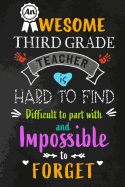 An AWESOME
THIRD GRADE
TEACHER
is
HARD TO FIND
Difficult to part with
and
Impossible
to
FORGET